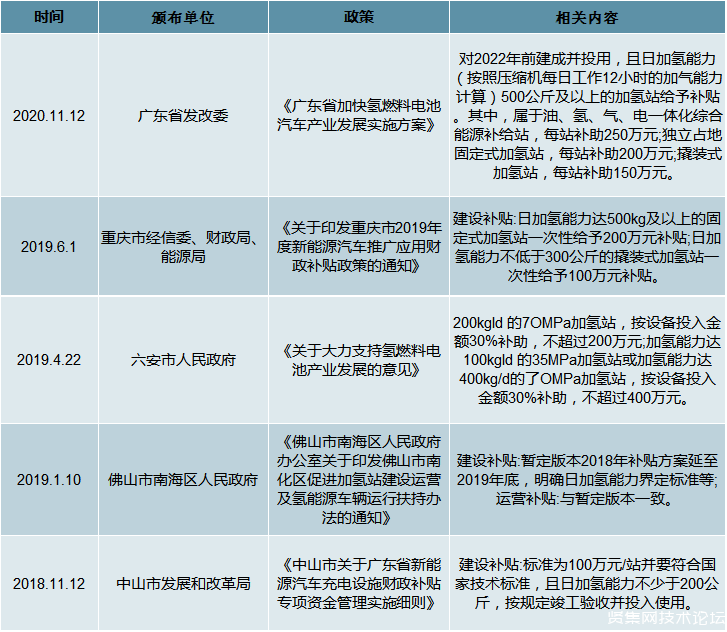 | 时间 | 颁布单位 | 政策 | 相关内容 |
|---|---|---|---|
| 2020.11.12 | 广东省发改委 | 《广东省加快氢燃料电池汽车产业发展实施方案》 | 对2022年前建成并投用，且日加氢能力（按照压缩机每日工作12小时的加气能力计算）500公斤及以上的加氢站给予补贴。其中，属于油、氢、气、电一体化综合能源补给站，每站补助250万元;独立占地固定式加氢站，每站补助200万元;撬装式加氢站，每站补助150万元。 |
| 2019.6.1 | 重庆市经信委、财政局、能源局 | 《关于印发重庆市2019年度新能源汽车推广应用财政补贴政策的通知》 | 建设补贴:日加氢能力达500kg及以上的固定式加氢站一次性给予200万元补贴;日加氢能力不低于300公斤的撬装式加氢站一次性给予100万元补贴。 |
| 2019.4.22 | 六安市人民政府 | 《关于大力支持氢燃料电池产业发展的意见》 | 200kgld 的7OMPa加氢站，按设备投入金额30%补助，不超过200万元;加氢能力达100kgld 的35MPa加氢站或加氢能力达400kg/d的了OMPa加氢站，按设备投入金额30%补助，不超过400万元。 |
| 2019.1.10 | 佛山市南海区人民政府 | 《佛山市南海区人民政府办公室关于印发佛山市南化区促进加氢站建设运营及氢能源车辆运行扶持办法的通知》 | 建设补贴:暂定版本2018年补贴方案延至2019年底，明确日加氢能力界定标准等;运营补贴:与暂定版本一致。 |
| 2018.11.12 | 中山市发展和改革局 | 《中山市关于广东省新能源汽车充电设施财政补贴专项资金管理实施细则》 | 建设补贴:标准为100万元/站并要符合国家技术标准，且日加氢能力不少于200公斤，按规定竣工验收并投入使用。 |

贤集网技术论坛